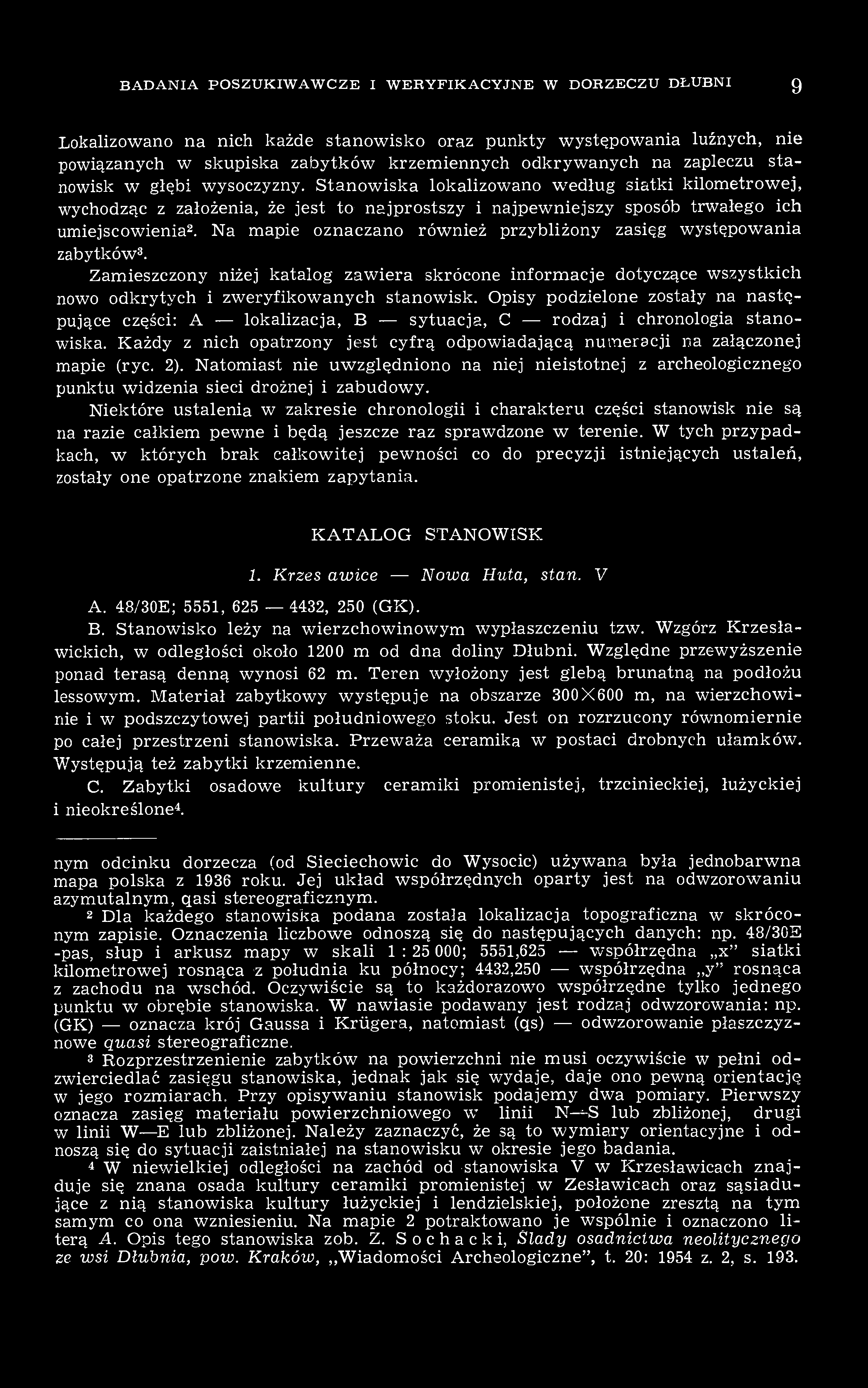 BADANIA POSZUKIWAWCZE I WERYFIKACYJNE W DORZECZU DŁUBNI 9

Lokalizowano na nich każde stanowisko oraz punkty występowania luźnych, nie powiązanych w skupiska zabytków krzemiennych odkrywanych na zapleczu stanowisk w głębi wysoczyzny. Stanowiska lokalizowano według siatki kilometrowej, wychodząc z założenia, że jest to najprostszy i najpewniejszy sposób trwałego ich umiejscowienia². Na mapie oznaczano również przybliżony zasięg występowania zabytków³.

Zamieszczony niżej katalog zawiera skrócone informacje dotyczące wszystkich nowo odkrytych i zweryfikowanych stanowisk. Opisy podzielone zostały na następujące części: A — lokalizacja, B — sytuacja, C — rodzaj i chronologia stanowiska. Każdy z nich opatrzony jest cyfrą odpowiadającą numeracji na załączonej mapie (ryc. 2). Natomiast nie uwzględniono na niej nieistotnej z archeologicznego punktu widzenia sieci drożnej i zabudowy.

Niektóre ustalenia w zakresie chronologii i charakteru części stanowisk nie są na razie całkiem pewne i będą jeszcze raz sprawdzone w terenie. W tych przypadkach, w których brak całkowitej pewności co do precyzji istniejących ustaleń, zostały one opatrzone znakiem zapytania.

KATALOG STANOWISK

1. Krzesławice — Nowa Huta, stan. V

A. 48/30E; 5551, 625 — 4432, 250 (GK).

B. Stanowisko leży na wierzchowinowym wypłaszczeniu tzw. Wzgórz Krzesławickich, w odległości około 1200 m od dna doliny Dłubni. Względne przewyższenie ponad terasą denną wynosi 62 m. Teren wyłożony jest glebą brunatną na podłożu lessowym. Materiał zabytkowy występuje na obszarze 300×600 m, na wierzchowinie i w podszczytowej partii południowego stoku. Jest on rozrzucony równomiernie po całej przestrzeni stanowiska. Przeważa ceramika w postaci drobnych ułamków. Występują też zabytki krzemienne.

C. Zabytki osadowe kultury ceramiki promienistej, trzcinieckiej, łużyckiej i nieokreślone⁴.

nym odcinku dorzecza (od Sieciechowic do Wysocic) używana była jednobarwna mapa polska z 1936 roku. Jej układ współrzędnych oparty jest na odwzorowaniu azymutalnym, qasi stereograficznym.

² Dla każdego stanowiska podana została lokalizacja topograficzna w skróconym zapisie. Oznaczenia liczbowe odnoszą się do następujących danych: np. 48/30E -pas, słup i arkusz mapy w skali 1 : 25 000; 5551,625 — współrzędna „x" siatki kilometrowej rosnąca z południa ku północy; 4432,250 — współrzędna „y" rosnąca z zachodu na wschód. Oczywiście są to każdorazowo współrzędne tylko jednego punktu w obrębie stanowiska. W nawiasie podawany jest rodzaj odwzorowania: np. (GK) — oznacza krój Gaussa i Krügera, natomiast (qs) — odwzorowanie płaszczyznowe quasi stereograficzne.

³ Rozprzestrzenienie zabytków na powierzchni nie musi oczywiście w pełni odzwierciedlać zasięgu stanowiska, jednak jak się wydaje, daje ono pewną orientację w jego rozmiarach. Przy opisywaniu stanowisk podajemy dwa pomiary. Pierwszy oznacza zasięg materiału powierzchniowego w linii N—S lub zbliżonej, drugi w linii W—E lub zbliżonej. Należy zaznaczyć, że są to wymiary orientacyjne i odnoszą się do sytuacji zaistniałej na stanowisku w okresie jego badania.

⁴ W niewielkiej odległości na zachód od stanowiska V w Krzesławicach znajduje się znana osada kultury ceramiki promienistej w Zesławicach oraz sąsiadujące z nią stanowiska kultury łużyckiej i lendzielskiej, położone zresztą na tym samym co ona wzniesieniu. Na mapie 2 potraktowano je wspólnie i oznaczono literą A. Opis tego stanowiska zob. Z. Sochacki, Ślady osadnictwa neolitycznego ze wsi Dłubnia, pow. Kraków, „Wiadomości Archeologiczne", t. 20: 1954 z. 2, s. 193.